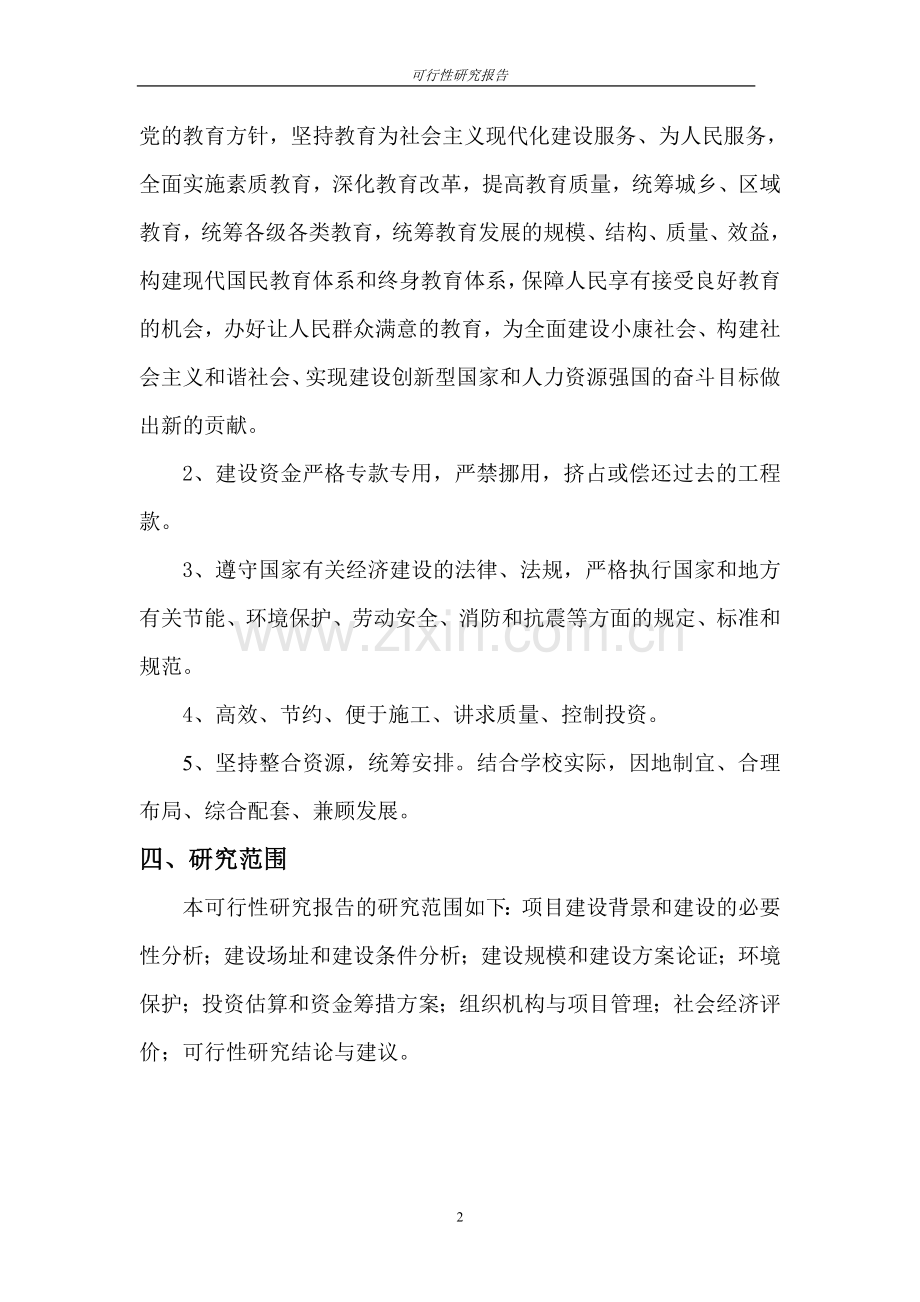 可行性研究报告

党的教育方针，坚持教育为社会主义现代化建设服务、为人民服务，全面实施素质教育，深化教育改革，提高教育质量，统筹城乡、区域教育，统筹各级各类教育，统筹教育发展的规模、结构、质量、效益，构建现代国民教育体系和终身教育体系，保障人民享有接受良好教育的机会，办好让人民群众满意的教育，为全面建设小康社会、构建社会主义和谐社会、实现建设创新型国家和人力资源强国的奋斗目标做出新的贡献。

2、建设资金严格专款专用，严禁挪用，挤占或偿还过去的工程款。

3、遵守国家有关经济建设的法律、法规，严格执行国家和地方有关节能、环境保护、劳动安全、消防和抗震等方面的规定、标准和规范。

www.zixin.com.cn

4、高效、节约、便于施工、讲求质量、控制投资。

5、坚持整合资源，统筹安排。结合学校实际，因地制宜、合理布局、综合配套、兼顾发展。

四、研究范围

本可行性研究报告的研究范围如下：项目建设背景和建设的必要性分析；建设场址和建设条件分析；建设规模和建设方案论证；环境保护；投资估算和资金筹措方案；组织机构与项目管理；社会经济评价；可行性研究结论与建议。

2